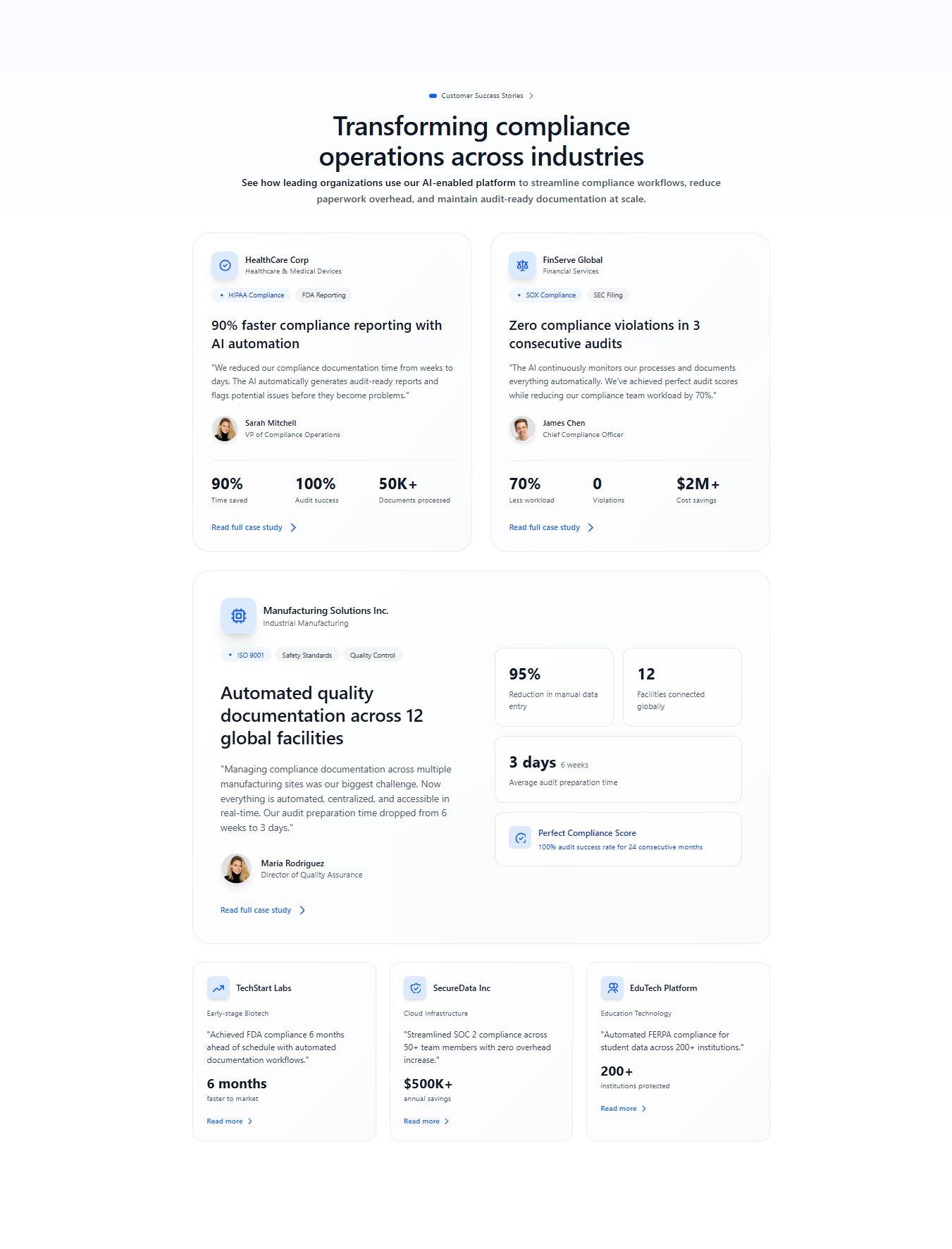 Customer Success Stories

Transforming compliance operations across industries

See how leading organizations use our AI-enabled platform to streamline compliance workflows, reduce paperwork overhead, and maintain audit-ready documentation at scale.

HealthCare Corp
Healthcare & Medical Devices

HIPAA Compliance
FDA Reporting

90% faster compliance reporting with AI automation

"We reduced our compliance documentation time from weeks to days. The AI automatically generates audit-ready reports and flags potential issues before they become problems."

Sarah Mitchell
VP of Compliance Operations

90%
Time saved

100%
Audit success

50K+
Documents processed

Read full case study

FinServe Global
Financial Services

SOX Compliance
SEC Filing

Zero compliance violations in 3 consecutive audits

"The AI continuously monitors our processes and documents everything automatically. We've achieved perfect audit scores while reducing our compliance team workload by 70%."

James Chen
Chief Compliance Officer

70%
Less workload

0
Violations

$2M+
Cost savings

Read full case study

Manufacturing Solutions Inc.
Industrial Manufacturing

ISO 9001
Safety Standards
Quality Control

Automated quality documentation across 12 global facilities

"Managing compliance documentation across multiple manufacturing sites was our biggest challenge. Now everything is automated, centralized, and accessible in real-time. Our audit preparation time dropped from 6 weeks to 3 days."

Maria Rodriguez
Director of Quality Assurance

Read full case study

95%
Reduction in manual data entry

12
Facilities connected globally

3 days 6 weeks
Average audit preparation time

Perfect Compliance Score
100% audit success rate for 24 consecutive months

TechStart Labs
Early-stage Biotech
"Achieved FDA compliance 6 months ahead of schedule with automated documentation workflows."
6 months
faster to market
Read more

SecureData Inc
Cloud Infrastructure
"Streamlined SOC 2 compliance across 50+ team members with zero overhead increase."
$500K+
annual savings
Read more

EduTech Platform
Education Technology
"Automated FERPA compliance for student data across 200+ institutions."
200+
institutions protected
Read more